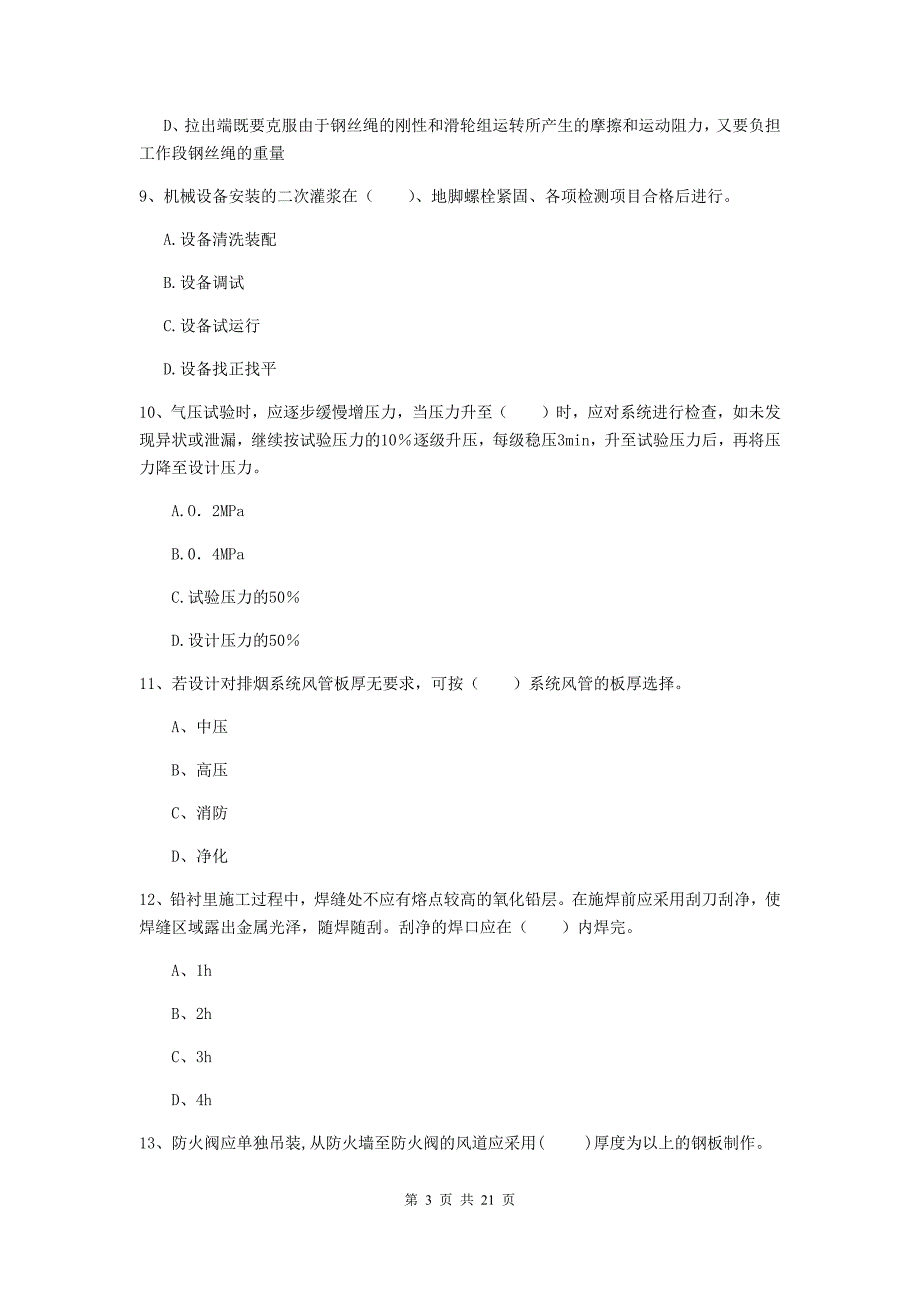 D、拉出端既要克服由于钢丝绳的刚性和滑轮组运转所产生的摩擦和运动阻力，又要负担工作段钢丝绳的重量

9、机械设备安装的二次灌浆在（　　）、地脚螺栓紧固、各项检测项目合格后进行。

A.设备清洗装配

B.设备调试

C.设备试运行

D.设备找正找平

10、气压试验时，应逐步缓慢增压力，当压力升至（　　）时，应对系统进行检查，如未发现异状或泄漏，继续按试验压力的10%逐级升压，每级稳压3min，升至试验压力后，再将压力降至设计压力。

A.0．2MPa

B.0．4MPa

C.试验压力的50%

D.设计压力的50%

11、若设计对排烟系统风管板厚无要求，可按（　　）系统风管的板厚选择。

A、中压

B、高压

C、消防

D、净化

12、铅衬里施工过程中，焊缝处不应有熔点较高的氧化铅层。在施焊前应采用刮刀刮净，使焊缝区域露出金属光泽，随焊随刮。刮净的焊口应在（　　）内焊完。

A、1h

B、2h

C、3h

D、4h

13、防火阀应单独吊装,从防火墙至防火阀的风道应采用(　　)厚度为以上的钢板制作。

第 3 页 共 21 页